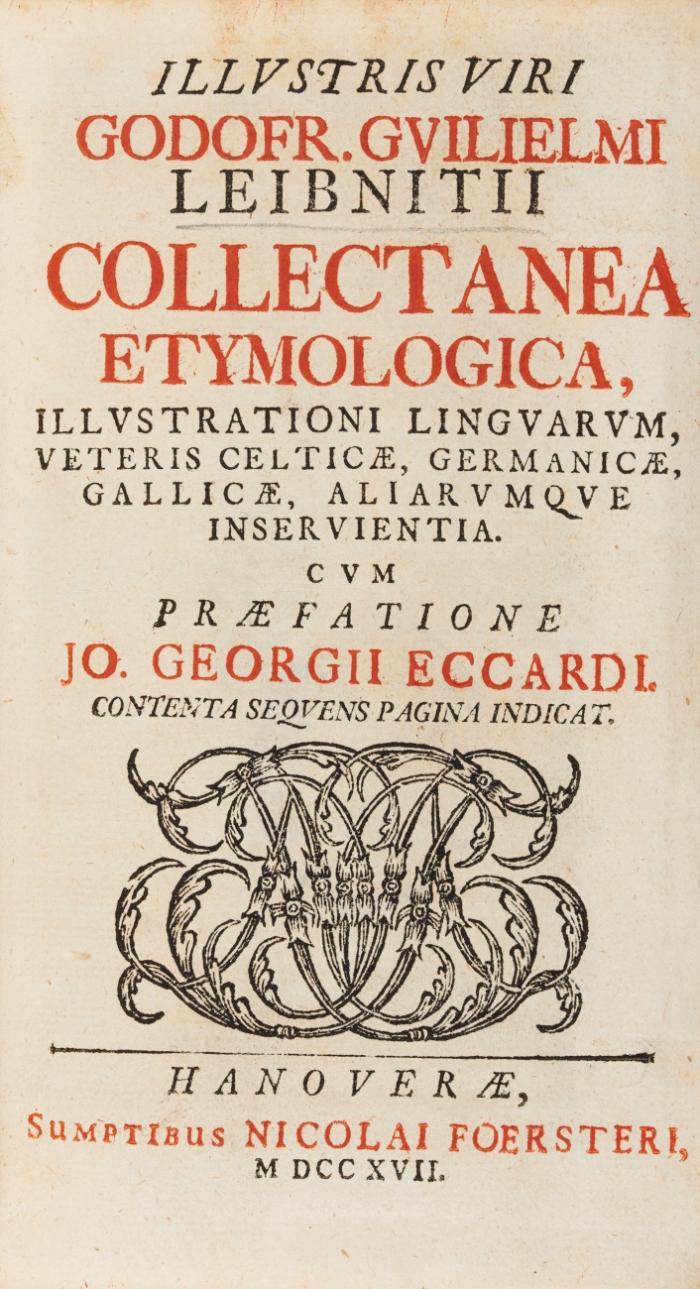 ILLVSTRIS VIRI
GODOFR. GVILIELMI
LEIBNITII
COLLECTANEA
ETYMOLOGICA,
ILLVSTRATIONI LINGVARVM, VETERIS CELTICÆ, GERMANICÆ, GALLICÆ, ALIARVMQVE INSERVIENTIA.
CVM
PRÆFATIONE
JO. GEORGII ECCARDI.
CONTENTA SEQVENS PAGINA INDICAT.

HANOVERÆ,
SUMPTIBUS NICOLAI FOERSTERI,
M DCC XVII.